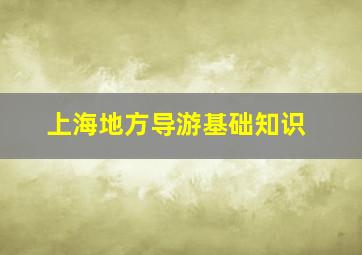 上海地方导游基础知识